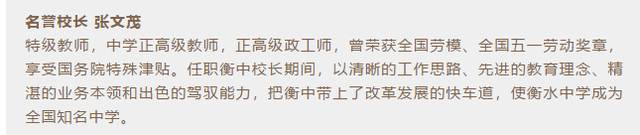 名誉校长 张文茂

特级教师，中学正高级教师，正高级政工师，曾荣获全国劳模、全国五一劳动奖章，享受国务院特殊津贴。任职衡中校长期间，以清晰的工作思路、先进的教育理念、精湛的业务本领和出色的驾驭能力，把衡中带上了改革发展的快车道，使衡水中学成为全国知名中学。